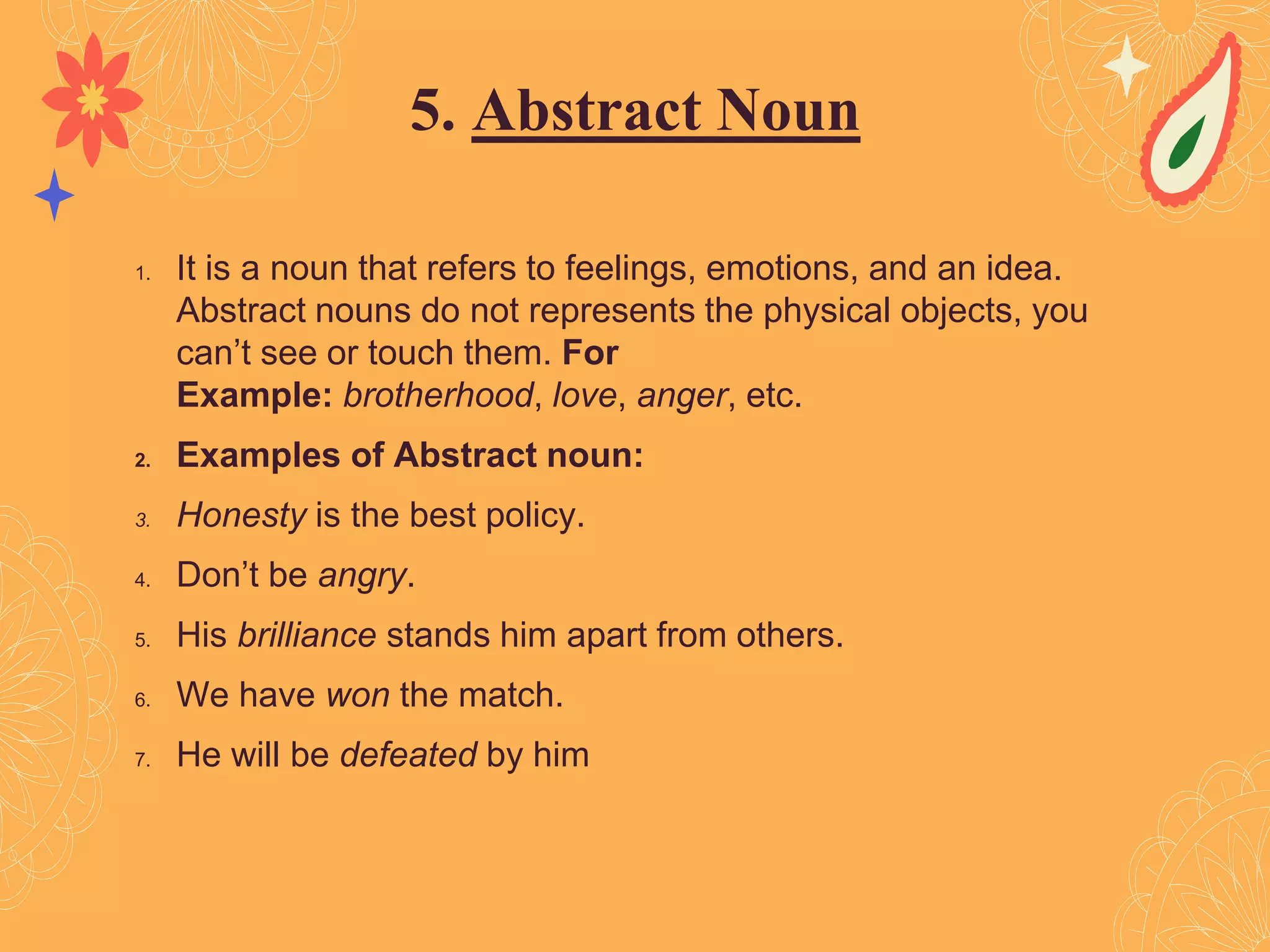 5. Abstract Noun

1. It is a noun that refers to feelings, emotions, and an idea. Abstract nouns do not represents the physical objects, you can’t see or touch them. For Example: brotherhood, love, anger, etc.

2. Examples of Abstract noun:

3. Honesty is the best policy.

4. Don’t be angry.

5. His brilliance stands him apart from others.

6. We have won the match.

7. He will be defeated by him